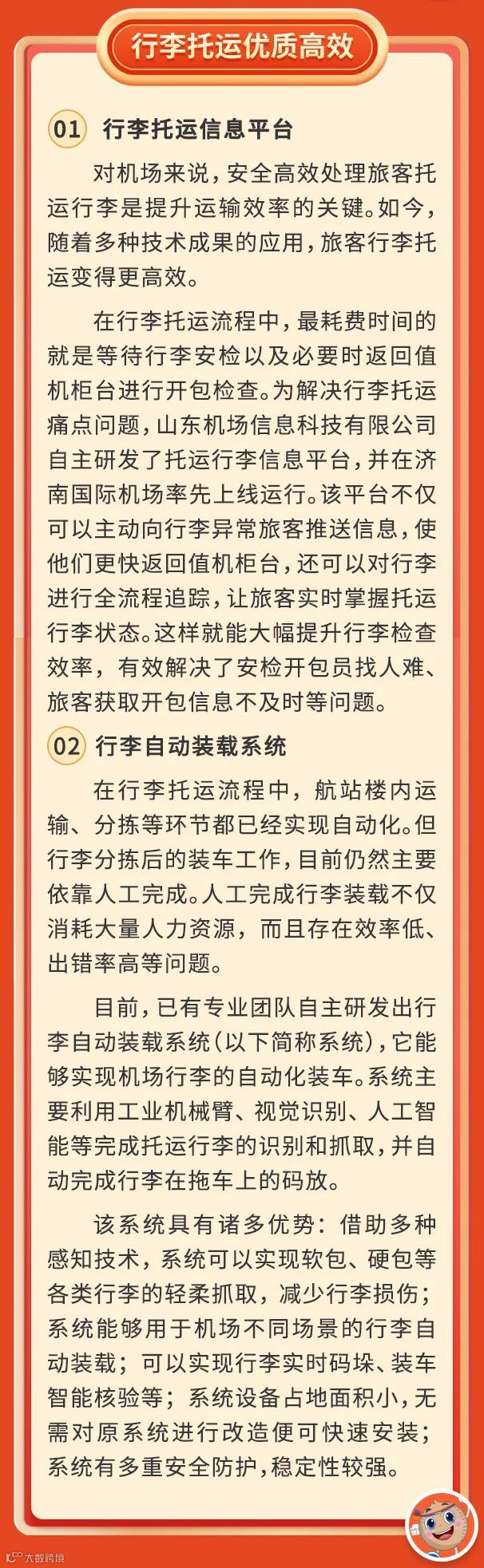 行李托运优质高效

01 行李托运信息平台

对机场来说，安全高效处理旅客托运行李是提升运输效率的关键。如今，随着多种技术成果的应用，旅客行李托运变得更高效。

在行李托运流程中，最耗费时间的就是等待行李安检以及必要时返回值机柜台进行开包检查。为解决行李托运痛点问题，山东机场信息科技有限公司自主研发了托运行李信息平台，并在济南国际机场率先上线运行。该平台不仅可以主动向行李异常旅客推送信息，使他们更快返回值机柜台，还可以对行李进行全流程追踪，让旅客实时掌握托运行李状态。这样就能大幅提升行李检查效率，有效解决了安检开包员找人难、旅客获取开包信息不及时等问题。

02 行李自动装载系统

在行李托运流程中，航站楼内运输、分拣等环节都已经实现自动化。但行李分拣后的装车工作，目前仍然主要依靠人工完成。人工完成行李装载不仅消耗大量人力资源，而且存在效率低、出错率高等问题。

目前，已有专业团队自主研发出行李自动装载系统（以下简称系统），它能够实现机场行李的自动化装车。系统主要利用工业机械臂、视觉识别、人工智能等完成托运行李的识别和抓取，并自动完成行李在拖车上的码放。

该系统具有诸多优势：借助多种感知技术，系统可以实现软包、硬包等各类行李的轻柔抓取，减少行李损伤；系统能够用于机场不同场景的行李自动装载；可以实现行李实时码垛、装车智能核验等；系统设备占地面积小，无需对原系统进行改造便可快速安装；系统有多重安全防护，稳定性较强。

大数跨境